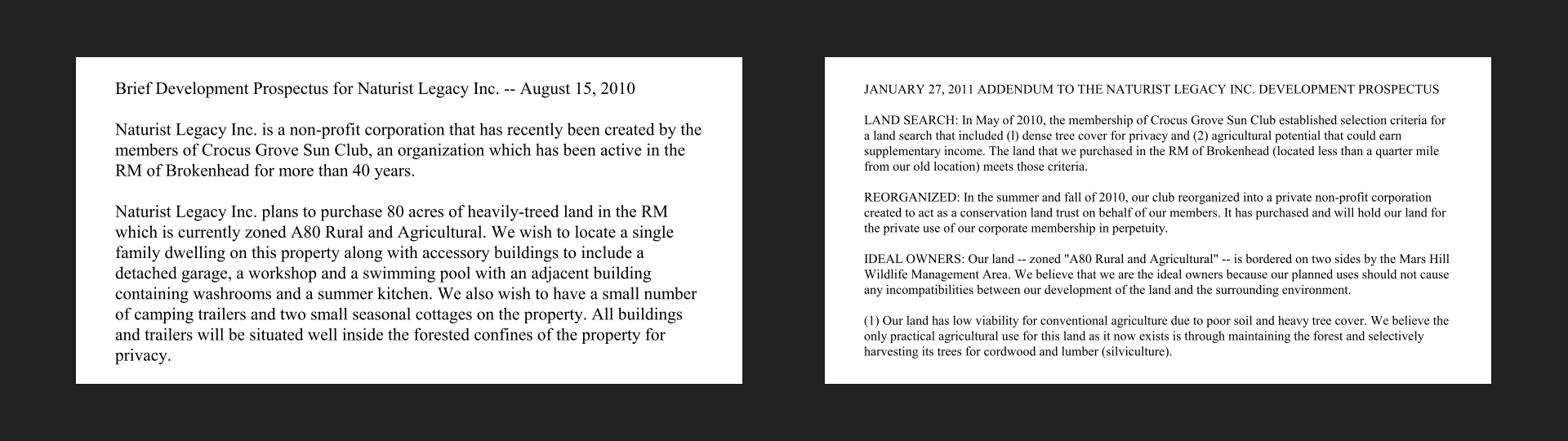 Brief Development Prospectus for Naturist Legacy Inc. -- August 15, 2010

Naturist Legacy Inc. is a non-profit corporation that has recently been created by the members of Crocus Grove Sun Club, an organization which has been active in the RM of Brokenhead for more than 40 years.

Naturist Legacy Inc. plans to purchase 80 acres of heavily-treed land in the RM which is currently zoned A80 Rural and Agricultural. We wish to locate a single family dwelling on this property along with accessory buildings to include a detached garage, a workshop and a swimming pool with an adjacent building containing washrooms and a summer kitchen. We also wish to have a small number of camping trailers and two small seasonal cottages on the property. All buildings and trailers will be situated well inside the forested confines of the property for privacy.

JANUARY 27, 2011 ADDENDUM TO THE NATURIST LEGACY INC. DEVELOPMENT PROSPECTUS

LAND SEARCH: In May of 2010, the membership of Crocus Grove Sun Club established selection criteria for a land search that included (l) dense tree cover for privacy and (2) agricultural potential that could earn supplementary income. The land that we purchased in the RM of Brokenhead (located less than a quarter mile from our old location) meets those criteria.

REORGANIZED: In the summer and fall of 2010, our club reorganized into a private non-profit corporation created to act as a conservation land trust on behalf of our members. It has purchased and will hold our land for the private use of our corporate membership in perpetuity.

IDEAL OWNERS: Our land -- zoned "A80 Rural and Agricultural" -- is bordered on two sides by the Mars Hill Wildlife Management Area. We believe that we are the ideal owners because our planned uses should not cause any incompatibilities between our development of the land and the surrounding environment.

(1) Our land has low viability for conventional agriculture due to poor soil and heavy tree cover. We believe the only practical agricultural use for this land as it now exists is through maintaining the forest and selectively harvesting its trees for cordwood and lumber (silviculture).